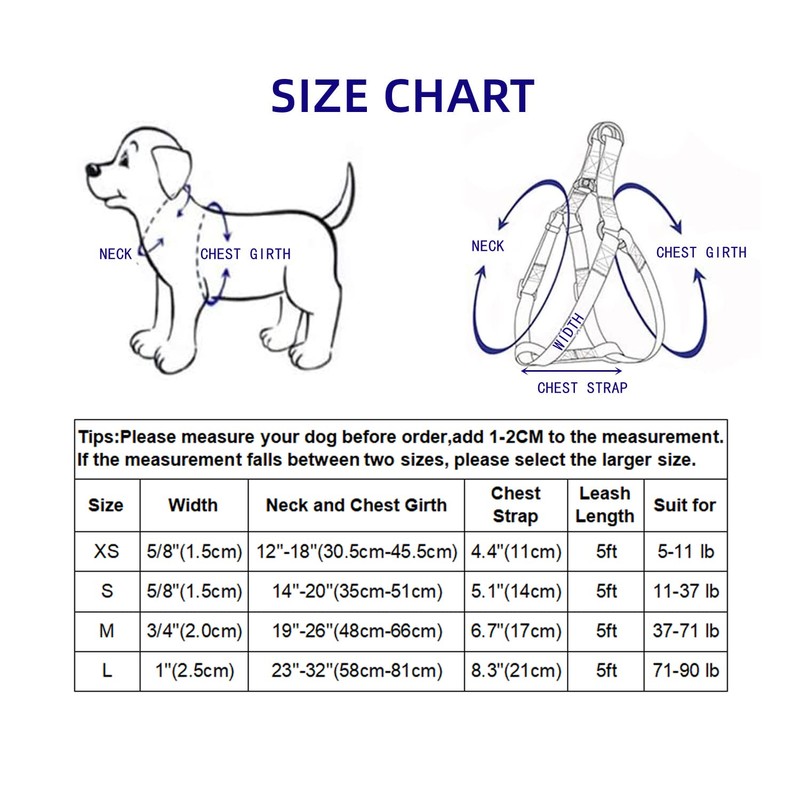 SIZE CHART

NECK
CHEST GIRTH

NECK
CHEST GIRTH
WIDTH
CHEST STRAP

Tips:Please measure your dog before order,add 1-2CM to the measurement. If the measurement falls between two sizes, please select the larger size.

| Size | Width | Neck and Chest Girth | Chest Strap | Leash Length | Suit for |
|---|---|---|---|---|---|
| XS | 5/8"(1.5cm) | 12"-18"(30.5cm-45.5cm) | 4.4"(11cm) | 5ft | 5-11 lb |
| S | 5/8"(1.5cm) | 14"-20"(35cm-51cm) | 5.1"(14cm) | 5ft | 11-37 lb |
| M | 3/4"(2.0cm) | 19"-26"(48cm-66cm) | 6.7"(17cm) | 5ft | 37-71 lb |
| L | 1"(2.5cm) | 23"-32"(58cm-81cm) | 8.3"(21cm) | 5ft | 71-90 lb |